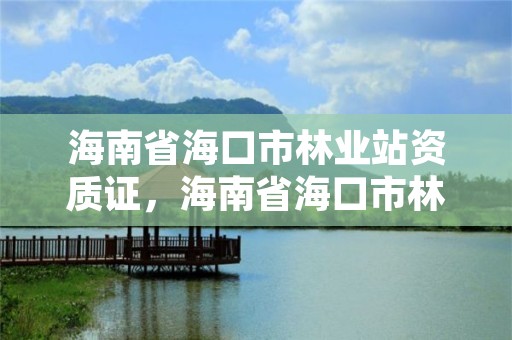 海南省海口市林业站资质证，海南省海口市林